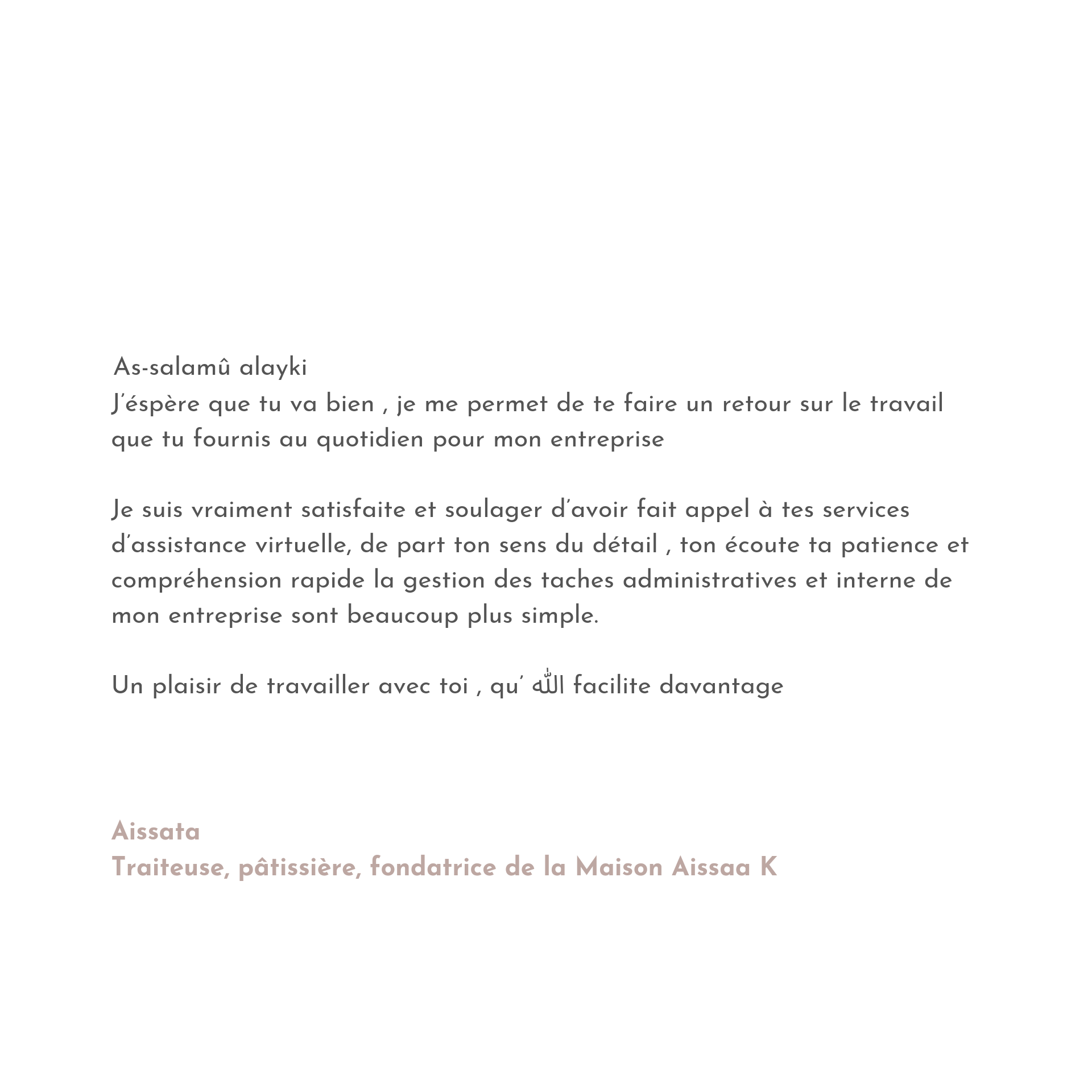 As-salamû alayki
J'éspère que tu va bien , je me permet de te faire un retour sur le travail que tu fournis au quotidien pour mon entreprise

Je suis vraiment satisfaite et soulager d'avoir fait appel à tes services d'assistance virtuelle, de part ton sens du détail , ton écoute ta patience et compréhension rapide la gestion des taches administratives et interne de mon entreprise sont beaucoup plus simple.

Un plaisir de travailler avec toi , qu' ﷲ facilite davantage

Aissata
Traiteuse, pâtissière, fondatrice de la Maison Aissaa K